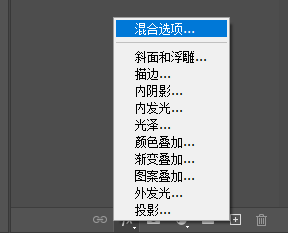 混合选项...

斜面和浮雕...
描边...
内阴影...
内发光...
光泽...
颜色叠加...
渐变叠加...
图案叠加...
外发光...
投影...